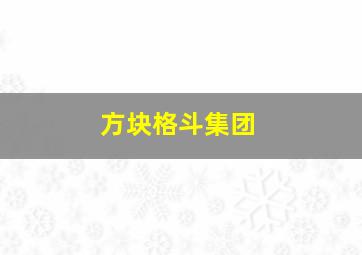 方块格斗集团